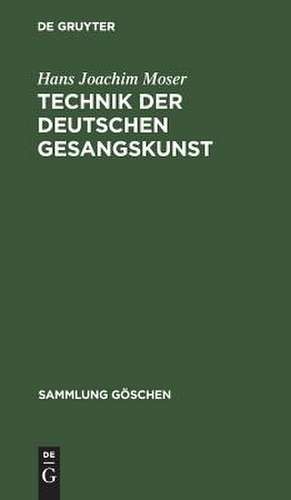 DE GRUYTER

Hans Joachim Moser

TECHNIK DER DEUTSCHEN GESANGSKUNST

SAMMLUNG GÖSCHEN

DE
G